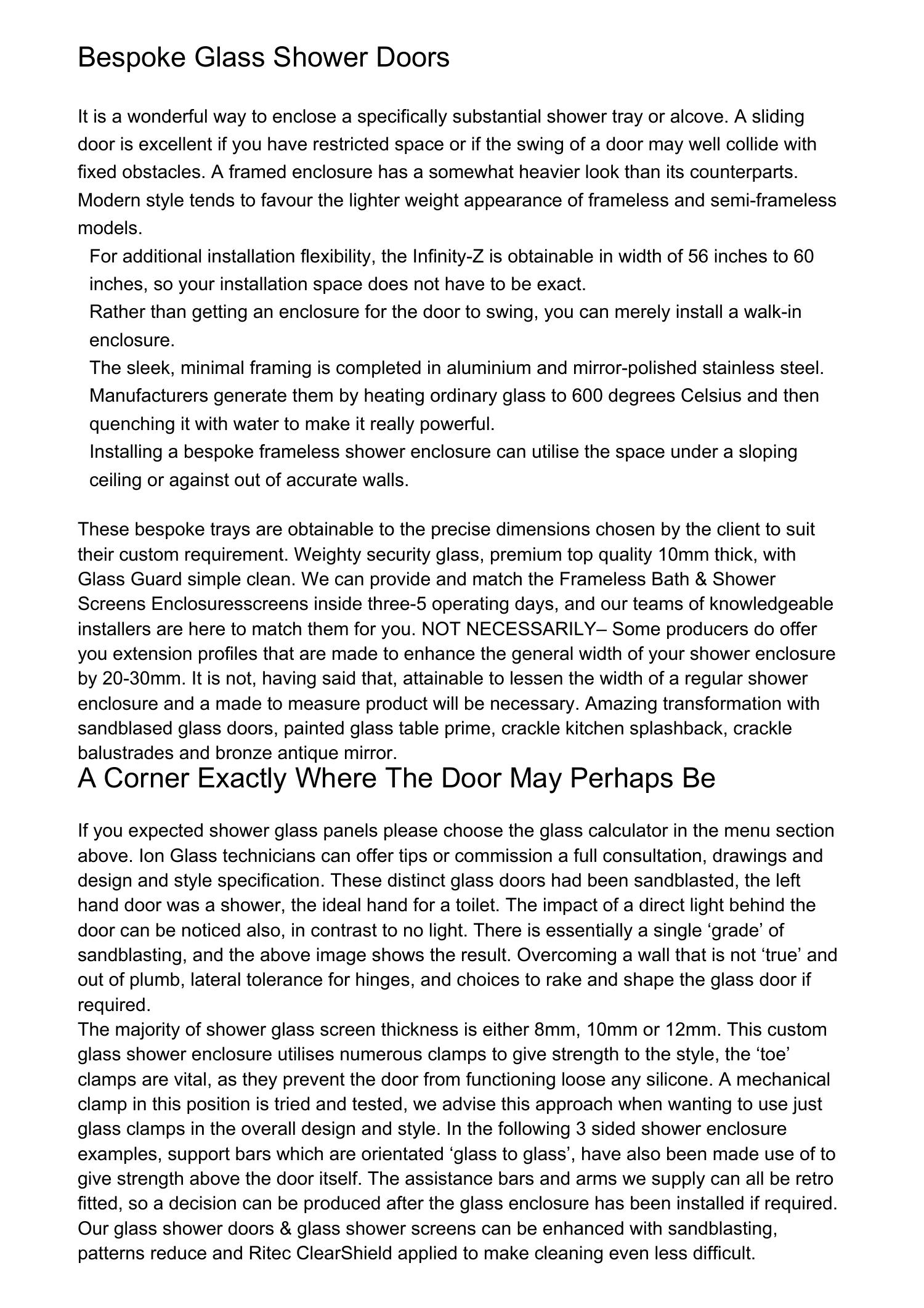 Bespoke Glass Shower Doors

It is a wonderful way to enclose a specifically substantial shower tray or alcove. A sliding door is excellent if you have restricted space or if the swing of a door may well collide with fixed obstacles. A framed enclosure has a somewhat heavier look than its counterparts. Modern style tends to favour the lighter weight appearance of frameless and semi-frameless models.

For additional installation flexibility, the Infinity-Z is obtainable in width of 56 inches to 60 inches, so your installation space does not have to be exact.

Rather than getting an enclosure for the door to swing, you can merely install a walk-in enclosure.

The sleek, minimal framing is completed in aluminium and mirror-polished stainless steel.

Manufacturers generate them by heating ordinary glass to 600 degrees Celsius and then quenching it with water to make it really powerful.

Installing a bespoke frameless shower enclosure can utilise the space under a sloping ceiling or against out of accurate walls.

These bespoke trays are obtainable to the precise dimensions chosen by the client to suit their custom requirement. Weighty security glass, premium top quality 10mm thick, with Glass Guard simple clean. We can provide and match the Frameless Bath & Shower Screens Enclosuresscreens inside three-5 operating days, and our teams of knowledgeable installers are here to match them for you. NOT NECESSARILY– Some producers do offer you extension profiles that are made to enhance the general width of your shower enclosure by 20-30mm. It is not, having said that, attainable to lessen the width of a regular shower enclosure and a made to measure product will be necessary. Amazing transformation with sandblased glass doors, painted glass table prime, crackle kitchen splashback, crackle balustrades and bronze antique mirror.

A Corner Exactly Where The Door May Perhaps Be

If you expected shower glass panels please choose the glass calculator in the menu section above. Ion Glass technicians can offer tips or commission a full consultation, drawings and design and style specification. These distinct glass doors had been sandblasted, the left hand door was a shower, the ideal hand for a toilet. The impact of a direct light behind the door can be noticed also, in contrast to no light. There is essentially a single ‘grade’ of sandblasting, and the above image shows the result. Overcoming a wall that is not ‘true’ and out of plumb, lateral tolerance for hinges, and choices to rake and shape the glass door if required.

The majority of shower glass screen thickness is either 8mm, 10mm or 12mm. This custom glass shower enclosure utilises numerous clamps to give strength to the style, the ‘toe’ clamps are vital, as they prevent the door from functioning loose any silicone. A mechanical clamp in this position is tried and tested, we advise this approach when wanting to use just glass clamps in the overall design and style. In the following 3 sided shower enclosure examples, support bars which are orientated ‘glass to glass’, have also been made use of to give strength above the door itself. The assistance bars and arms we supply can all be retro fitted, so a decision can be produced after the glass enclosure has been installed if required. Our glass shower doors & glass shower screens can be enhanced with sandblasting, patterns reduce and Ritec ClearShield applied to make cleaning even less difficult.